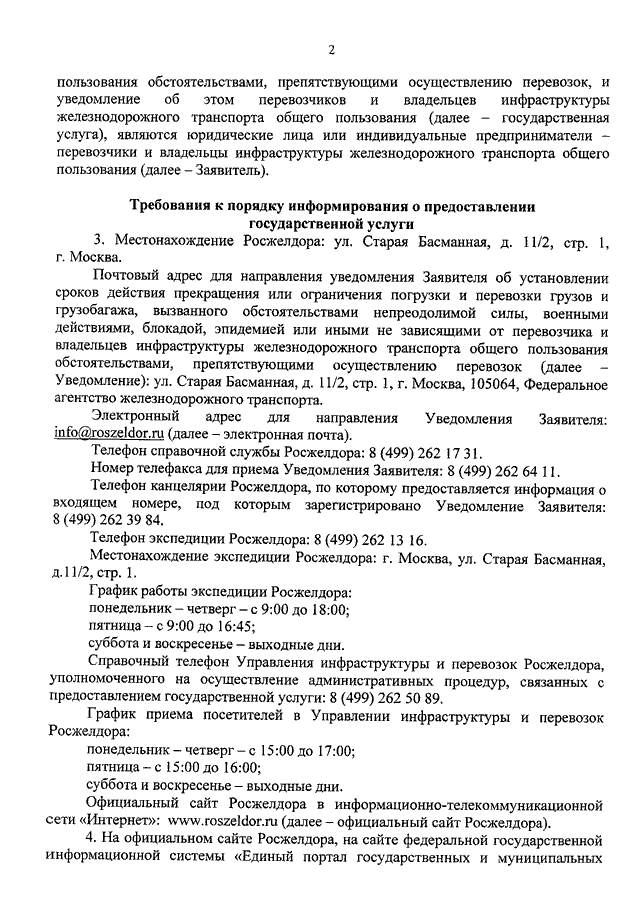 2

пользования обстоятельствами, препятствующими осуществлению перевозок, и уведомление об этом перевозчиков и владельцев инфраструктуры железнодорожного транспорта общего пользования (далее – государственная услуга), являются юридические лица или индивидуальные предприниматели – перевозчики и владельцы инфраструктуры железнодорожного транспорта общего пользования (далее – Заявитель).

Требования к порядку информирования о предоставлении государственной услуги

3. Местонахождение Росжелдора: ул. Старая Басманная, д. 11/2, стр. 1, г. Москва.

Почтовый адрес для направления уведомления Заявителя об установлении сроков действия прекращения или ограничения погрузки и перевозки грузов и грузобагажа, вызванного обстоятельствами непреодолимой силы, военными действиями, блокадой, эпидемией или иными не зависящими от перевозчика и владельцев инфраструктуры железнодорожного транспорта общего пользования обстоятельствами, препятствующими осуществлению перевозок (далее – Уведомление): ул. Старая Басманная, д. 11/2, стр. 1, г. Москва, 105064, Федеральное агентство железнодорожного транспорта.

Электронный адрес для направления Уведомления Заявителя: info@roszeldor.ru (далее – электронная почта).

Телефон справочной службы Росжелдора: 8 (499) 262 17 31.

Номер телефакса для приема Уведомления Заявителя: 8 (499) 262 64 11.

Телефон канцелярии Росжелдора, по которому предоставляется информация о входящем номере, под которым зарегистрировано Уведомление Заявителя: 8 (499) 262 39 84.

Телефон экспедиции Росжелдора: 8 (499) 262 13 16.

Местонахождение экспедиции Росжелдора: г. Москва, ул. Старая Басманная, д.11/2, стр. 1.

График работы экспедиции Росжелдора:
понедельник – четверг – с 9:00 до 18:00;
пятница – с 9:00 до 16:45;
суббота и воскресенье – выходные дни.

Справочный телефон Управления инфраструктуры и перевозок Росжелдора, уполномоченного на осуществление административных процедур, связанных с предоставлением государственной услуги: 8 (499) 262 50 89.

График приема посетителей в Управлении инфраструктуры и перевозок Росжелдора:
понедельник – четверг – с 15:00 до 17:00;
пятница – с 15:00 до 16:00;
суббота и воскресенье – выходные дни.

Официальный сайт Росжелдора в информационно-телекоммуникационной сети «Интернет»: www.roszeldor.ru (далее – официальный сайт Росжелдора).

4. На официальном сайте Росжелдора, на сайте федеральной государственной информационной системы «Единый портал государственных и муниципальных